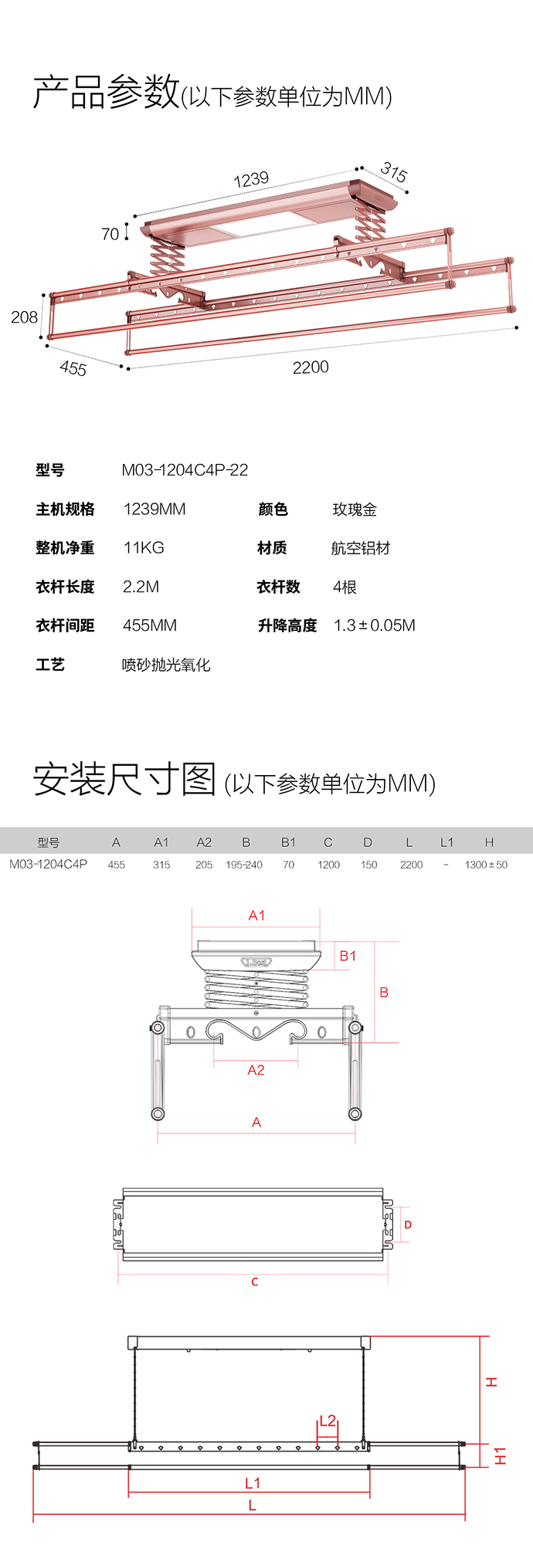 产品参数(以下参数单位为MM)

1239
315
70
208
455
2200

型号 M03-1204C4P-22

主机规格 1239MM 颜色 玫瑰金

整机净重 11KG 材质 航空铝材

衣杆长度 2.2M 衣杆数 4根

衣杆间距 455MM 升降高度 1.3±0.05M

工艺 喷砂抛光氧化

安装尺寸图 (以下参数单位为MM)

| 型号 | A | A1 | A2 | B | B1 | C | D | L | L1 | H |
|---|---|---|---|---|---|---|---|---|---|---|
| M03-1204C4P | 455 | 315 | 205 | 195-240 | 70 | 1200 | 150 | 2200 | - | 1300±50 |

A1
B1
B
A2
A
D
C
H
L2
H1
L1
L